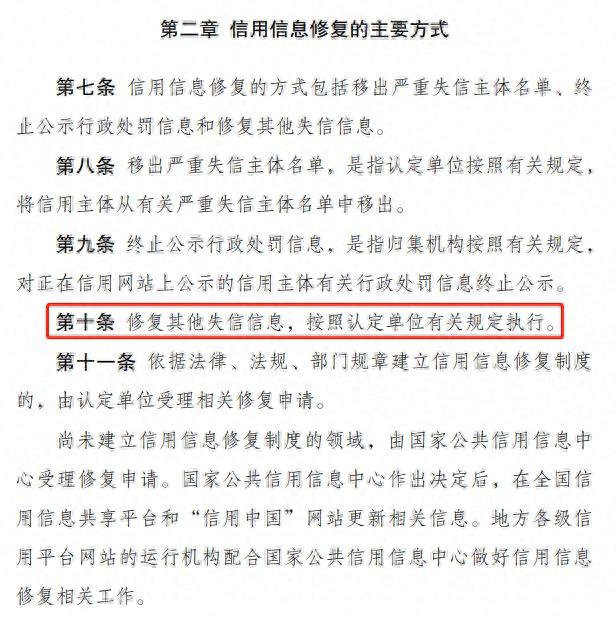 第二章 信用信息修复的主要方式

第七条 信用信息修复的方式包括移出严重失信主体名单、终止公示行政处罚信息和修复其他失信信息。

第八条 移出严重失信主体名单，是指认定单位按照有关规定，将信用主体从有关严重失信主体名单中移出。

第九条 终止公示行政处罚信息，是指归集机构按照有关规定，对正在信用网站上公示的信用主体有关行政处罚信息终止公示。

第十条 修复其他失信信息，按照认定单位有关规定执行。

第十一条 依据法律、法规、部门规章建立信用信息修复制度的，由认定单位受理相关修复申请。

尚未建立信用信息修复制度的领域，由国家公共信用信息中心受理修复申请。国家公共信用信息中心作出决定后，在全国信用信息共享平台和“信用中国”网站更新相关信息。地方各级信用平台网站的运行机构配合国家公共信用信息中心做好信用信息修复相关工作。